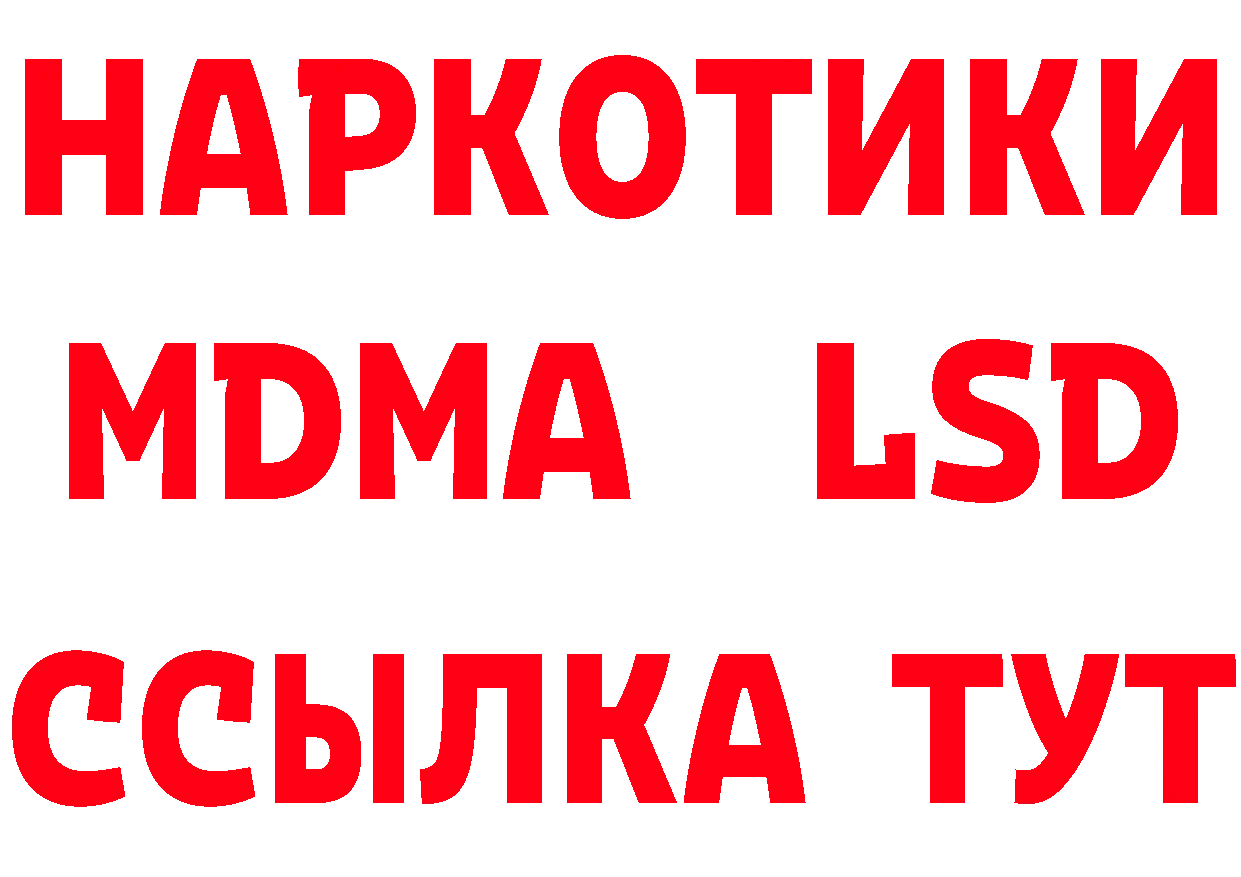 НАРКОТИКИ
MDMA LSD
ССЫЛКА ТУТ